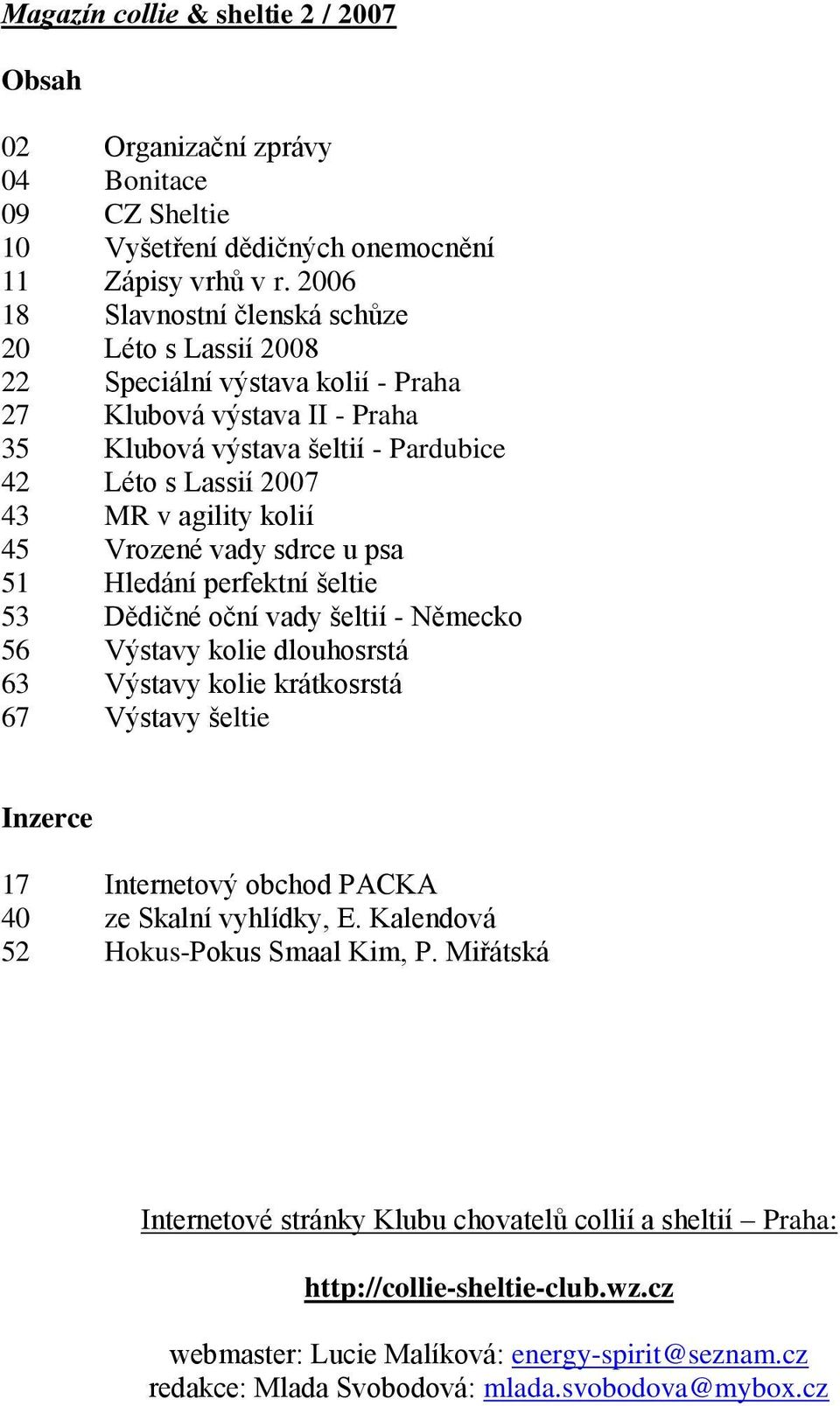 Magazín collie & sheltie 2 / 2007

Obsah

02 Organizační zprávy
04 Bonitace
09 CZ Sheltie
10 Vyšetření dědičných onemocnění
11 Zápisy vrhů v r. 2006
18 Slavnostní členská schůze
20 Léto s Lassií 2008
22 Speciální výstava kolií - Praha
27 Klubová výstava II - Praha
35 Klubová výstava šeltií - Pardubice
42 Léto s Lassií 2007
43 MR v agility kolií
45 Vrozené vady sdrce u psa
51 Hledání perfektní šeltie
53 Dědičné oční vady šeltií - Německo
56 Výstavy kolie dlouhosrstá
63 Výstavy kolie krátkosrstá
67 Výstavy šeltie

Inzerce

17 Internetový obchod PACKA
40 ze Skalní vyhlídky, E. Kalendová
52 Hokus-Pokus Smaal Kim, P. Miřátská

Internetové stránky Klubu chovatelů collií a sheltií – Praha:

http://collie-sheltie-club.wz.cz

webmaster: Lucie Malíková: energy-spirit@seznam.cz
redakce: Mlada Svobodová: mlada.svobodova@mybox.cz